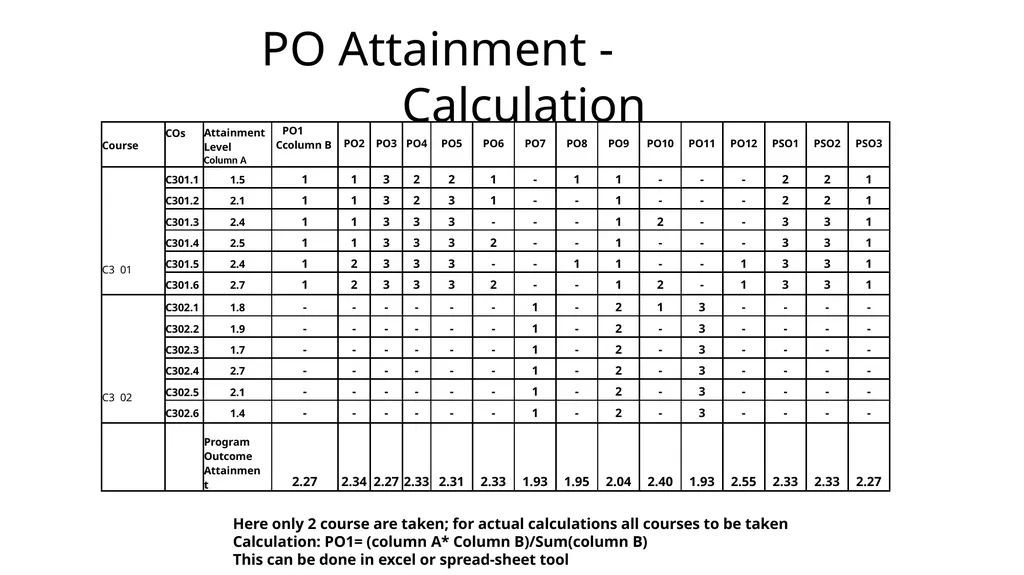 PO Attainment - Calculation

| Course | COs | Attainment Level Column A | PO1 Ccolumn B | PO2 | PO3 | PO4 | PO5 | PO6 | PO7 | PO8 | PO9 | PO10 | PO11 | PO12 | PSO1 | PSO2 | PSO3 |
|---|---|---|---|---|---|---|---|---|---|---|---|---|---|---|---|---|---|
| C3 01 | C301.1 | 1.5 | 1 | 1 | 3 | 2 | 2 | 1 | - | 1 | 1 | - | - | - | 2 | 2 | 1 |
| | C301.2 | 2.1 | 1 | 1 | 3 | 2 | 3 | 1 | - | - | 1 | - | - | - | 2 | 2 | 1 |
| | C301.3 | 2.4 | 1 | 1 | 3 | 3 | 3 | - | - | - | 1 | 2 | - | - | 3 | 3 | 1 |
| | C301.4 | 2.5 | 1 | 1 | 3 | 3 | 3 | 2 | - | - | 1 | - | - | - | 3 | 3 | 1 |
| | C301.5 | 2.4 | 1 | 2 | 3 | 3 | 3 | - | - | 1 | 1 | - | - | 1 | 3 | 3 | 1 |
| | C301.6 | 2.7 | 1 | 2 | 3 | 3 | 3 | 2 | - | - | 1 | 2 | - | 1 | 3 | 3 | 1 |
| C3 02 | C302.1 | 1.8 | - | - | - | - | - | - | 1 | - | 2 | 1 | 3 | - | - | - | - |
| | C302.2 | 1.9 | - | - | - | - | - | - | 1 | - | 2 | - | 3 | - | - | - | - |
| | C302.3 | 1.7 | - | - | - | - | - | - | 1 | - | 2 | - | 3 | - | - | - | - |
| | C302.4 | 2.7 | - | - | - | - | - | - | 1 | - | 2 | - | 3 | - | - | - | - |
| | C302.5 | 2.1 | - | - | - | - | - | - | 1 | - | 2 | - | 3 | - | - | - | - |
| | C302.6 | 1.4 | - | - | - | - | - | - | 1 | - | 2 | - | 3 | - | - | - | - |
| | | Program Outcome Attainment | 2.27 | 2.34 | 2.27 | 2.33 | 2.31 | 2.33 | 1.93 | 1.95 | 2.04 | 2.40 | 1.93 | 2.55 | 2.33 | 2.33 | 2.27 |

Here only 2 course are taken; for actual calculations all courses to be taken
Calculation: PO1= (column A* Column B)/Sum(column B)
This can be done in excel or spread-sheet tool